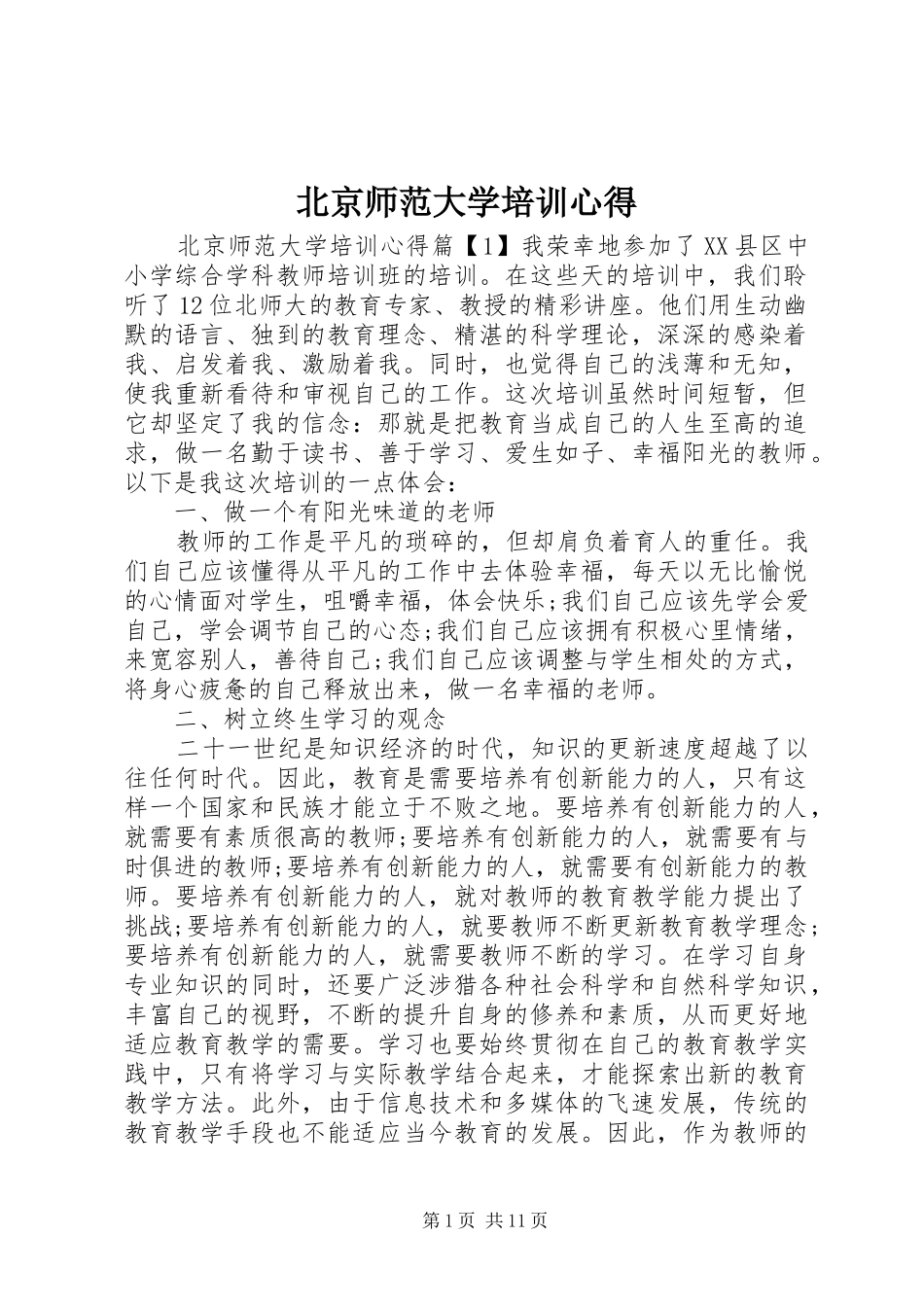 北京师范大学培训心得

北京师范大学培训心得篇【1】我荣幸地参加了XX县区中小学综合学科教师培训班的培训。在这些天的培训中，我们聆听了12位北师大的教育专家、教授的精彩讲座。他们用生动幽默的语言、独到的教育理念、精湛的科学理论，深深的感染着我、启发着我、激励着我。同时，也觉得自己的浅薄和无知，使我重新看待和审视自己的工作。这次培训虽然时间短暂，但它却坚定了我的信念：那就是把教育当成自己的人生至高的追求，做一名勤于读书、善于学习、爱生如子、幸福阳光的教师。以下是我这次培训的一点体会：

一、做一个有阳光味道的老师

教师的工作是平凡的琐碎的，但却肩负着育人的重任。我们自己应该懂得从平凡的工作中去体验幸福，每天以无比愉悦的心情面对学生，咀嚼幸福，体会快乐;我们自己应该先学会爱自己，学会调节自己的心态;我们自己应该拥有积极心里情绪，来宽容别人，善待自己;我们自己应该调整与学生相处的方式，将身心疲惫的自己释放出来，做一名幸福的老师。

二、树立终生学习的观念

二十一世纪是知识经济的时代，知识的更新速度超越了以往任何时代。因此，教育是需要培养有创新能力的人，只有这样一个国家和民族才能立于不败之地。要培养有创新能力的人，就需要有素质很高的教师;要培养有创新能力的人，就需要有与时俱进的教师;要培养有创新能力的人，就需要有创新能力的教师。要培养有创新能力的人，就对教师的教育教学能力提出了挑战;要培养有创新能力的人，就要教师不断更新教育教学理念;要培养有创新能力的人，就需要教师不断的学习。在学习自身专业知识的同时，还要广泛涉猎各种社会科学和自然科学知识，丰富自己的视野，不断的提升自身的修养和素质，从而更好地适应教育教学的需要。学习也要始终贯彻在自己的教育教学实践中，只有将学习与实际教学结合起来，才能探索出新的教育教学方法。此外，由于信息技术和多媒体的飞速发展，传统的教育教学手段也不能适应当今教育的发展。因此，作为教师的

第1页 共11页